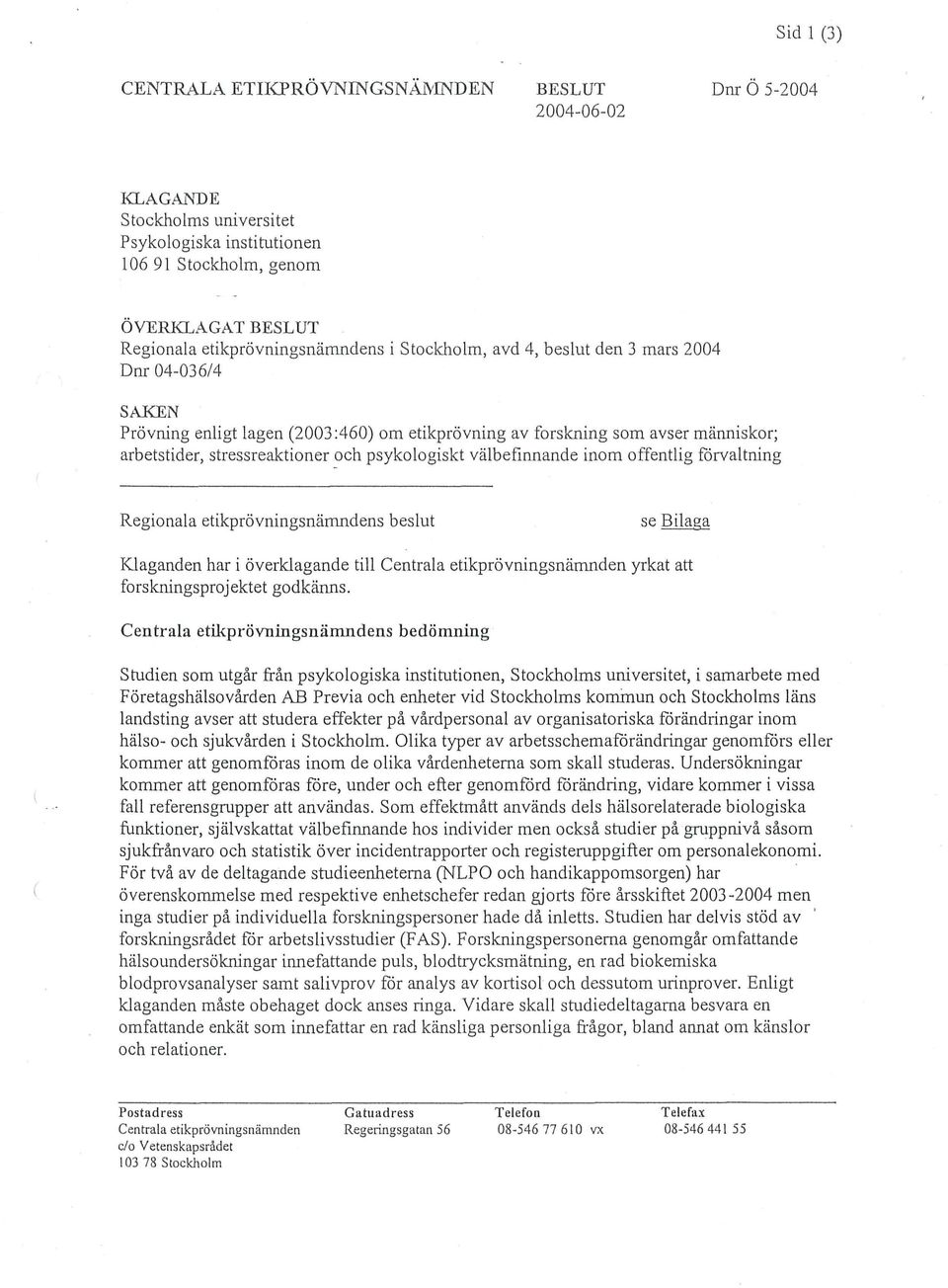 Sid 1 (3)

CENTRALA ETIKPRÖVNINGSNÄMNDEN BESLUT 2004-06-02 Dnr Ö 5-2004

KLAGANDE
Stockholms universitet
Psykologiska institutionen
106 91 Stockholm, genom

ÖVERKLAGAT BESLUT
Regionala etikprövningsnämndens i Stockholm, avd 4, beslut den 3 mars 2004
Dnr 04-036/4

SAKEN
Prövning enligt lagen (2003:460) om etikprövning av forskning som avser människor; arbetstider, stressreaktioner och psykologiskt välbefinnande inom offentlig förvaltning

Regionala etikprövningsnämndens beslut se Bilaga

Klaganden har i överklagande till Centrala etikprövningsnämnden yrkat att forskningsprojektet godkänns.

Centrala etikprövningsnämndens bedömning

Studien som utgår från psykologiska institutionen, Stockholms universitet, i samarbete med Företagshälsovården AB Previa och enheter vid Stockholms kommun och Stockholms läns landsting avser att studera effekter på vårdpersonal av organisatoriska förändringar inom hälso- och sjukvården i Stockholm. Olika typer av arbetsschemaförändringar genomförs eller kommer att genomföras inom de olika vårdenheterna som skall studeras. Undersökningar kommer att genomföras före, under och efter genomförd förändring, vidare kommer i vissa fall referensgrupper att användas. Som effektmått används dels hälsorelaterade biologiska funktioner, självskattat välbefinnande hos individer men också studier på gruppnivå såsom sjukfrånvaro och statistik över incidentrapporter och registeruppgifter om personalekonomi. För två av de deltagande studieenheterna (NLPO och handikappomsorgen) har överenskommelse med respektive enhetschefer redan gjorts före årsskiftet 2003-2004 men inga studier på individuella forskningspersoner hade då inletts. Studien har delvis stöd av forskningsrådet för arbetslivsstudier (FAS). Forskningspersonerna genomgår omfattande hälsoundersökningar innefattande puls, blodtrycksmätning, en rad biokemiska blodprovsanalyser samt salivprov för analys av kortisol och dessutom urinprover. Enligt klaganden måste obehaget dock anses ringa. Vidare skall studiedeltagarna besvara en omfattande enkät som innefattar en rad känsliga personliga frågor, bland annat om känslor och relationer.

Postadress
Centrala etikprövningsnämnden
c/o Vetenskapsrådet
103 78 Stockholm

Gatuadress
Regeringsgatan 56

Telefon
08-546 77 610 vx

Telefax
08-546 441 55